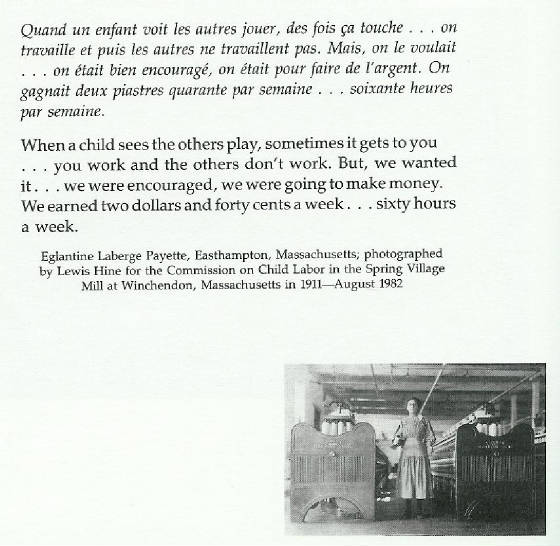 Quand un enfant voit les autres jouer, des fois ça touche . . . on travaille et puis les autres ne travaillent pas. Mais, on le voulait . . . on était bien encouragé, on était pour faire de l'argent. On gagnait deux piastres quarante par semaine . . . soixante heures par semaine.

When a child sees the others play, sometimes it gets to you . . . you work and the others don't work. But, we wanted it . . . we were encouraged, we were going to make money. We earned two dollars and forty cents a week . . . sixty hours a week.

Eglantine Laberge Payette, Easthampton, Massachusetts; photographed by Lewis Hine for the Commission on Child Labor in the Spring Village Mill at Winchendon, Massachusetts in 1911—August 1982